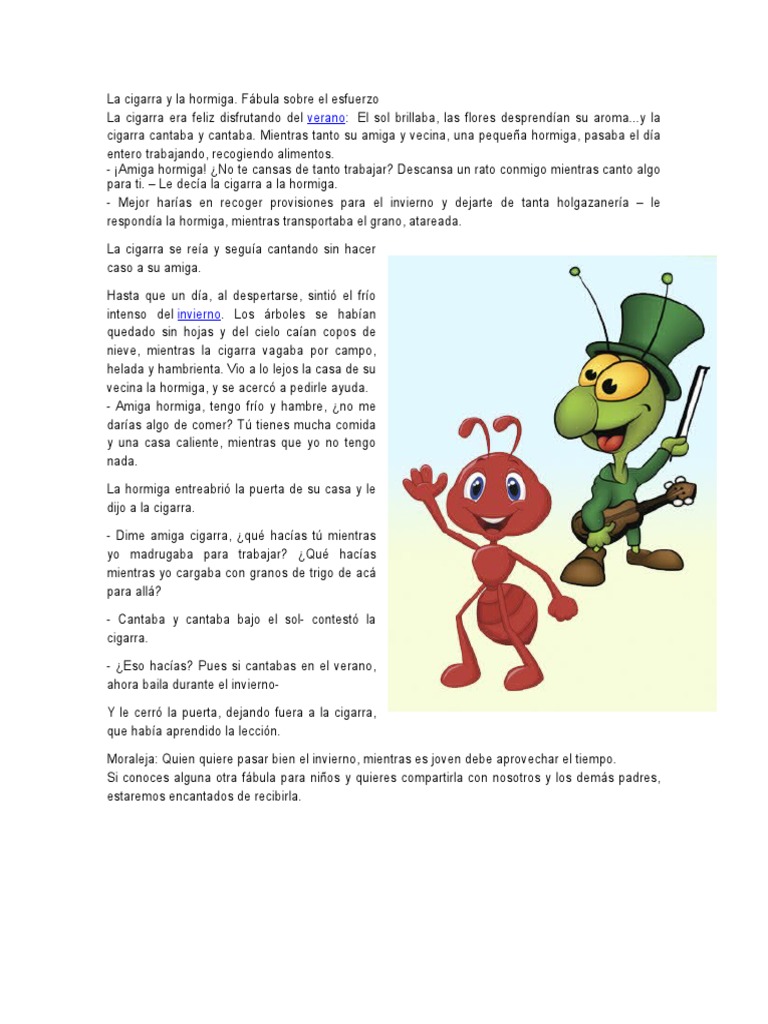 La cigarra y la hormiga. Fábula sobre el esfuerzo
La cigarra era feliz disfrutando del verano: El sol brillaba, las flores desprendían su aroma...y la cigarra cantaba y cantaba. Mientras tanto su amiga y vecina, una pequeña hormiga, pasaba el día entero trabajando, recogiendo alimentos.
- ¡Amiga hormiga! ¿No te cansas de tanto trabajar? Descansa un rato conmigo mientras canto algo para ti. – Le decía la cigarra a la hormiga.
- Mejor harías en recoger provisiones para el invierno y dejarte de tanta holgazanería – le respondía la hormiga, mientras transportaba el grano, atareada.

La cigarra se reía y seguía cantando sin hacer caso a su amiga.

Hasta que un día, al despertarse, sintió el frío intenso del invierno. Los árboles se habían quedado sin hojas y del cielo caían copos de nieve, mientras la cigarra vagaba por campo, helada y hambrienta. Vio a lo lejos la casa de su vecina la hormiga, y se acercó a pedirle ayuda.
- Amiga hormiga, tengo frío y hambre, ¿no me darías algo de comer? Tú tienes mucha comida y una casa caliente, mientras que yo no tengo nada.

La hormiga entreabrió la puerta de su casa y le dijo a la cigarra.

- Dime amiga cigarra, ¿qué hacías tú mientras yo madrugaba para trabajar? ¿Qué hacías mientras yo cargaba con granos de trigo de acá para allá?

- Cantaba y cantaba bajo el sol- contestó la cigarra.

- ¿Eso hacías? Pues si cantabas en el verano, ahora baila durante el invierno-

Y le cerró la puerta, dejando fuera a la cigarra, que había aprendido la lección.

Moraleja: Quien quiere pasar bien el invierno, mientras es joven debe aprovechar el tiempo.
Si conoces alguna otra fábula para niños y quieres compartirla con nosotros y los demás padres, estaremos encantados de recibirla.